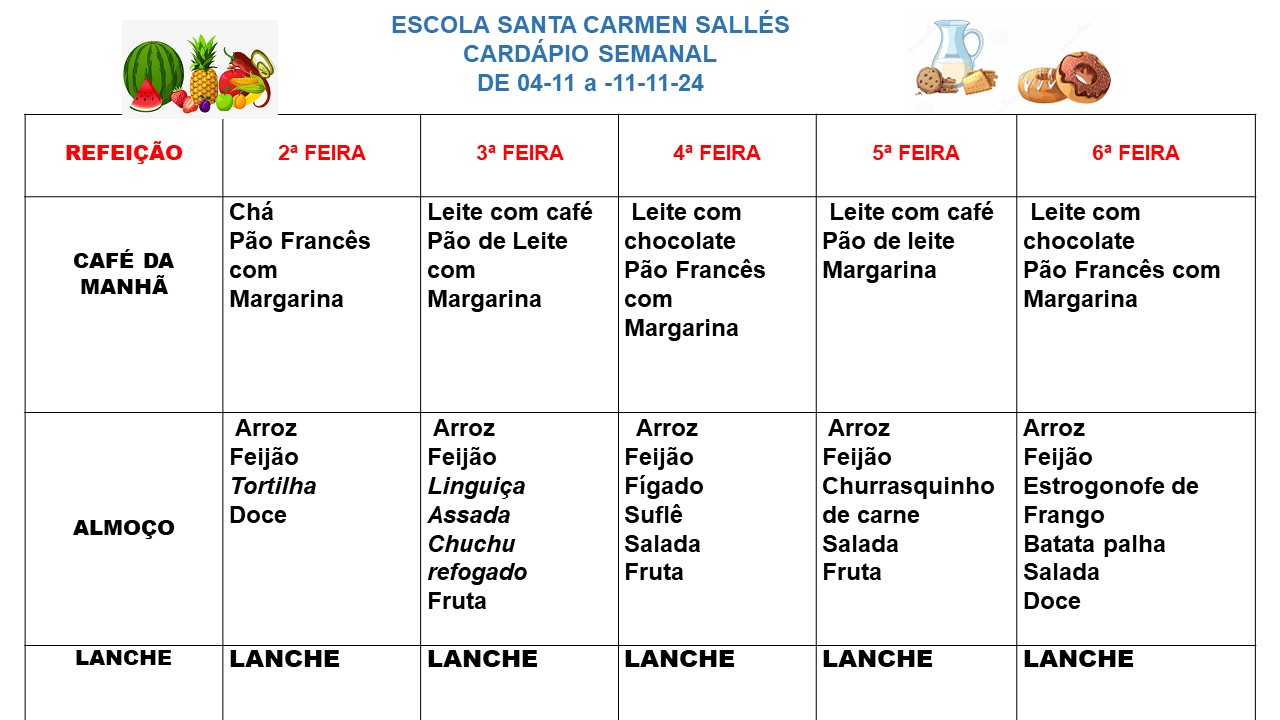 ESCOLA SANTA CARMEN SALLÉS
CARDÁPIO SEMANAL
DE 04-11 a -11-11-24

| REFEIÇÃO | 2ª FEIRA | 3ª FEIRA | 4ª FEIRA | 5ª FEIRA | 6ª FEIRA |
|---|---|---|---|---|---|
| CAFÉ DA MANHÃ | Chá Pão Francês com Margarina | Leite com café Pão de Leite com Margarina | Leite com chocolate Pão Francês com Margarina | Leite com café Pão de leite Margarina | Leite com chocolate Pão Francês com Margarina |
| ALMOÇO | Arroz Feijão Tortilha Doce | Arroz Feijão Linguiça Assada Chuchu refogado Fruta | Arroz Feijão Fígado Suflê Salada Fruta | Arroz Feijão Churrasquinho de carne Salada Fruta | Arroz Feijão Estrogonofe de Frango Batata palha Salada Doce |
| LANCHE | LANCHE | LANCHE | LANCHE | LANCHE | LANCHE |